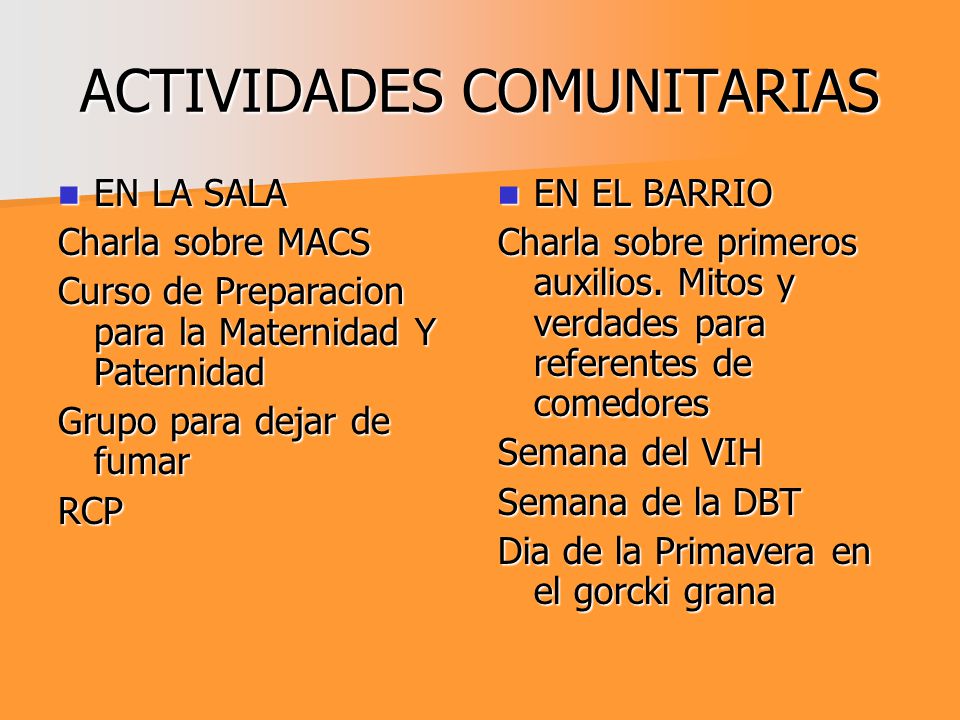 ACTIVIDADES COMUNITARIAS

EN LA SALA

Charla sobre MACS

Curso de Preparacion para la Maternidad Y Paternidad

Grupo para dejar de fumar

RCP

EN EL BARRIO

Charla sobre primeros auxilios. Mitos y verdades para referentes de comedores

Semana del VIH

Semana de la DBT

Dia de la Primavera en el gorcki grana